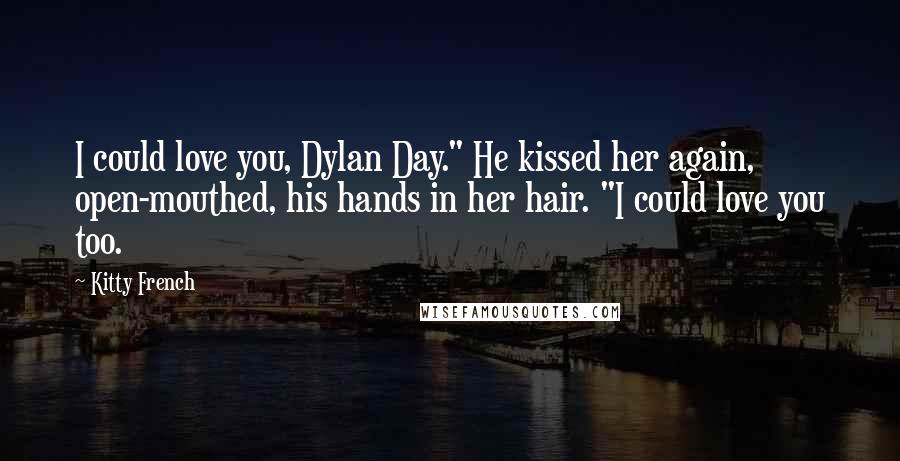 I could love you, Dylan Day." He kissed her again, open-mouthed, his hands in her hair. "I could love you too.

~ Kitty French

WISEFAMOUSQUOTES.COM